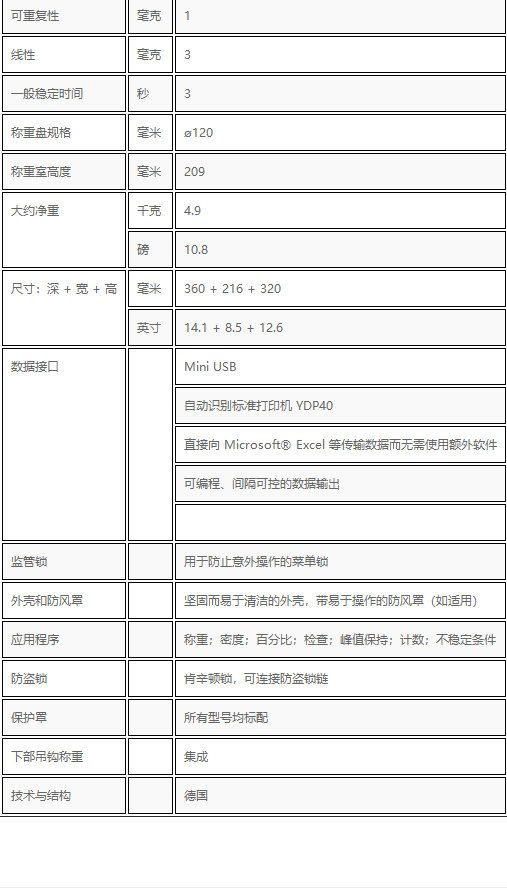 | 可重复性 | 毫克 | 1 |
|---|---|---|
| 线性 | 毫克 | 3 |
| 一般稳定时间 | 秒 | 3 |
| 称重盘规格 | 毫米 | ø120 |
| 称重室高度 | 毫米 | 209 |
| 大约净重 | 千克 | 4.9 |
| | 磅 | 10.8 |
| 尺寸：深 + 宽 + 高 | 毫米 | 360 + 216 + 320 |
| | 英寸 | 14.1 + 8.5 + 12.6 |
| 数据接口 | | Mini USB |
| | | 自动识别标准打印机 YDP40 |
| | | 直接向 Microsoft® Excel 等传输数据而无需使用额外软件 |
| | | 可编程、间隔可控的数据输出 |
| | | |
| 监管锁 | | 用于防止意外操作的菜单锁 |
| 外壳和防风罩 | | 坚固而易于清洁的外壳，带易于操作的防风罩（如适用） |
| 应用程序 | | 称重；密度；百分比；检查；峰值保持；计数；不稳定条件 |
| 防盗锁 | | 肯辛顿锁，可连接防盗锁链 |
| 保护罩 | | 所有型号均标配 |
| 下部吊钩称重 | | 集成 |
| 技术与结构 | | 德国 |